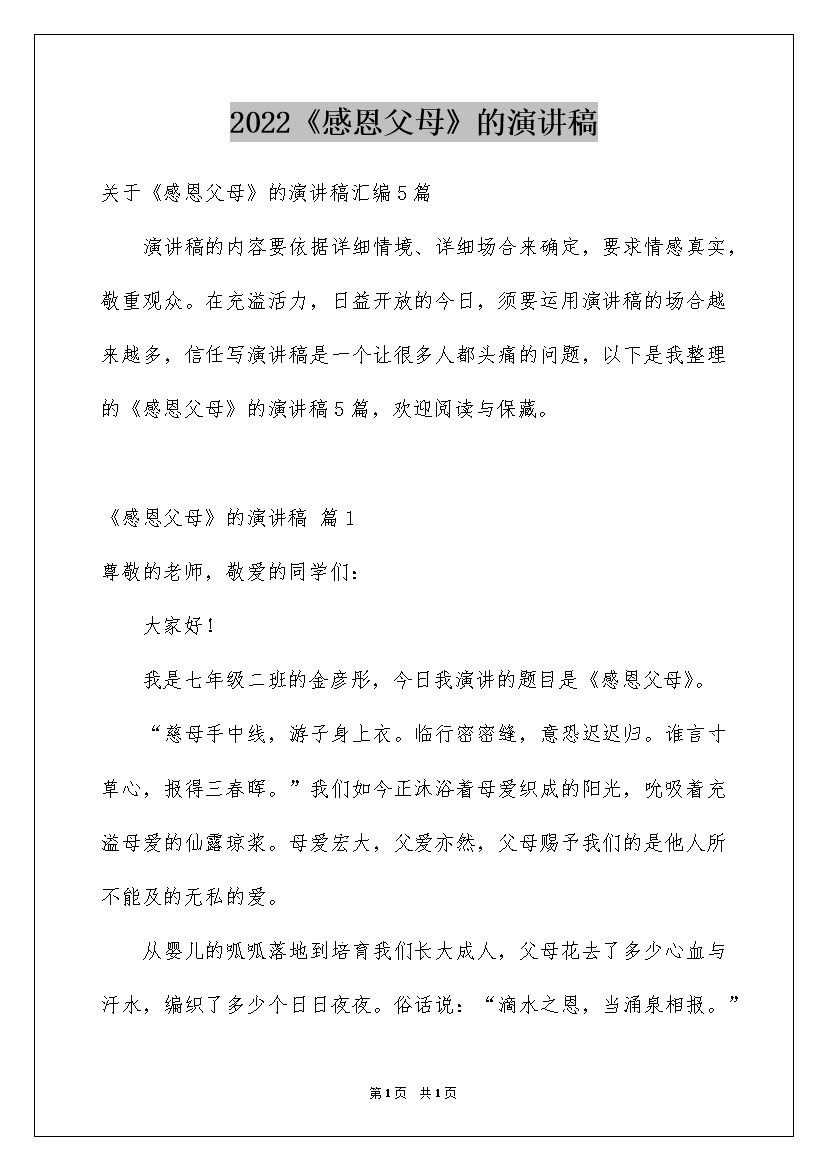 2022《感恩父母》的演讲稿

关于《感恩父母》的演讲稿汇编5篇

演讲稿的内容要依据详细情境、详细场合来确定，要求情感真实，敬重观众。在充溢活力，日益开放的今日，须要运用演讲稿的场合越来越多，信任写演讲稿是一个让很多人都头痛的问题，以下是我整理的《感恩父母》的演讲稿5篇，欢迎阅读与保藏。

《感恩父母》的演讲稿 篇1

尊敬的老师，敬爱的同学们：

大家好！

我是七年级二班的金彦彤，今日我演讲的题目是《感恩父母》。

“慈母手中线，游子身上衣。临行密密缝，意恐迟迟归。谁言寸草心，报得三春晖。”我们如今正沐浴着母爱织成的阳光，吮吸着充溢母爱的仙露琼浆。母爱宏大，父爱亦然，父母赐予我们的是他人所不能及的无私的爱。

从婴儿的呱呱落地到培育我们长大成人，父母花去了多少心血与汗水，编织了多少个日日夜夜。俗话说：“滴水之恩，当涌泉相报。”

第1页 共1页